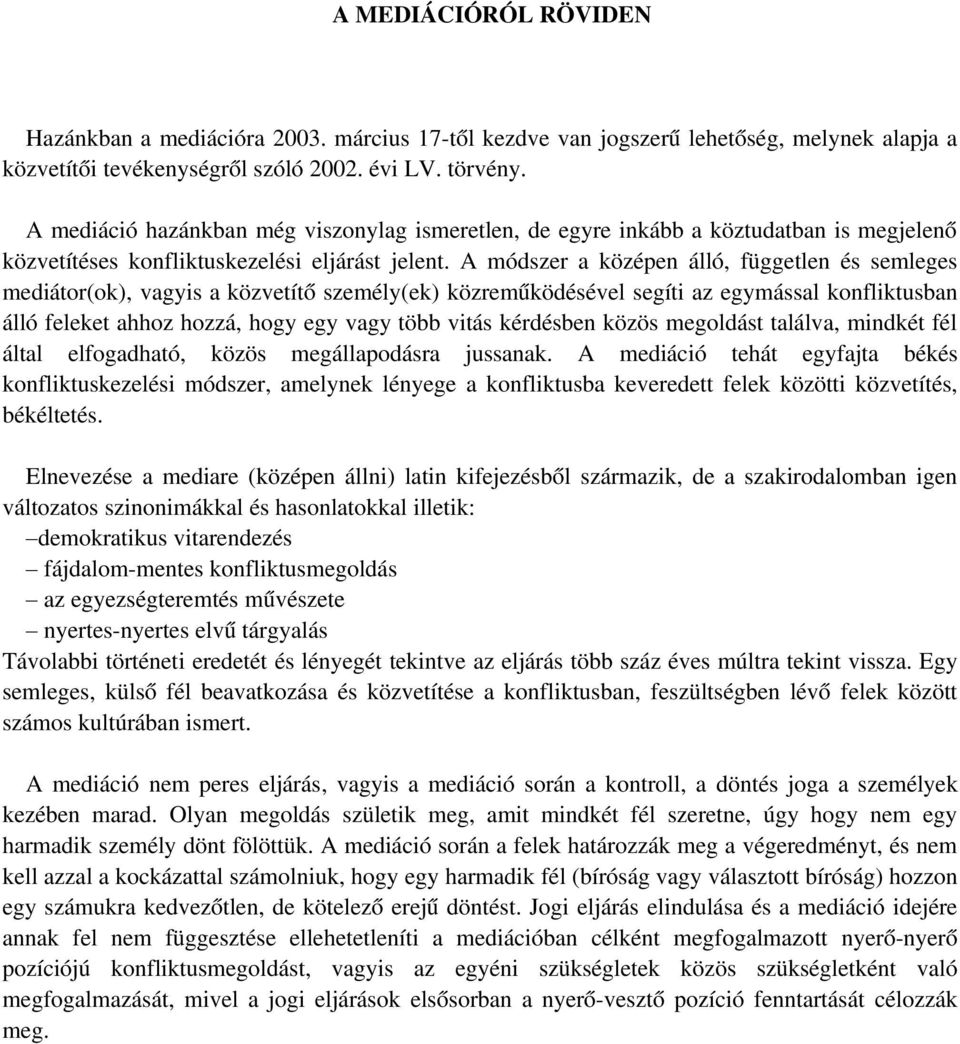 A MEDIÁCIÓRÓL RÖVIDEN

Hazánkban a mediációra 2003. március 17-től kezdve van jogszerű lehetőség, melynek alapja a közvetítői tevékenységről szóló 2002. évi LV. törvény.

A mediáció hazánkban még viszonylag ismeretlen, de egyre inkább a köztudatban is megjelenő közvetítéses konfliktuskezelési eljárást jelent. A módszer a középen álló, független és semleges mediátor(ok), vagyis a közvetítő személy(ek) közreműködésével segíti az egymással konfliktusban álló feleket ahhoz hozzá, hogy egy vagy több vitás kérdésben közös megoldást találva, mindkét fél által elfogadható, közös megállapodásra jussanak. A mediáció tehát egyfajta békés konfliktuskezelési módszer, amelynek lényege a konfliktusba keveredett felek közötti közvetítés, békéltetés.

Elnevezése a mediare (középen állni) latin kifejezésből származik, de a szakirodalomban igen változatos szinonimákkal és hasonlatokkal illetik:
–demokratikus vitarendezés
– fájdalom-mentes konfliktusmegoldás
– az egyezségteremtés művészete
– nyertes-nyertes elvű tárgyalás
Távolabbi történeti eredetét és lényegét tekintve az eljárás több száz éves múltra tekint vissza. Egy semleges, külső fél beavatkozása és közvetítése a konfliktusban, feszültségben lévő felek között számos kultúrában ismert.

A mediáció nem peres eljárás, vagyis a mediáció során a kontroll, a döntés joga a személyek kezében marad. Olyan megoldás születik meg, amit mindkét fél szeretne, úgy hogy nem egy harmadik személy dönt fölöttük. A mediáció során a felek határozzák meg a végeredményt, és nem kell azzal a kockázattal számolniuk, hogy egy harmadik fél (bíróság vagy választott bíróság) hozzon egy számukra kedvezőtlen, de kötelező erejű döntést. Jogi eljárás elindulása és a mediáció idejére annak fel nem függesztése ellehetetleníti a mediációban célként megfogalmazott nyerő-nyerő pozíciójú konfliktusmegoldást, vagyis az egyéni szükségletek közös szükségletként való megfogalmazását, mivel a jogi eljárások elsősorban a nyerő-vesztő pozíció fenntartását célozzák meg.